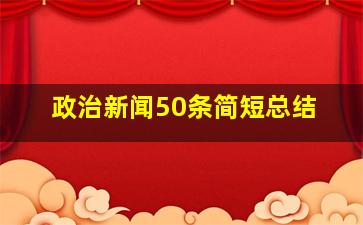 政治新闻50条简短总结